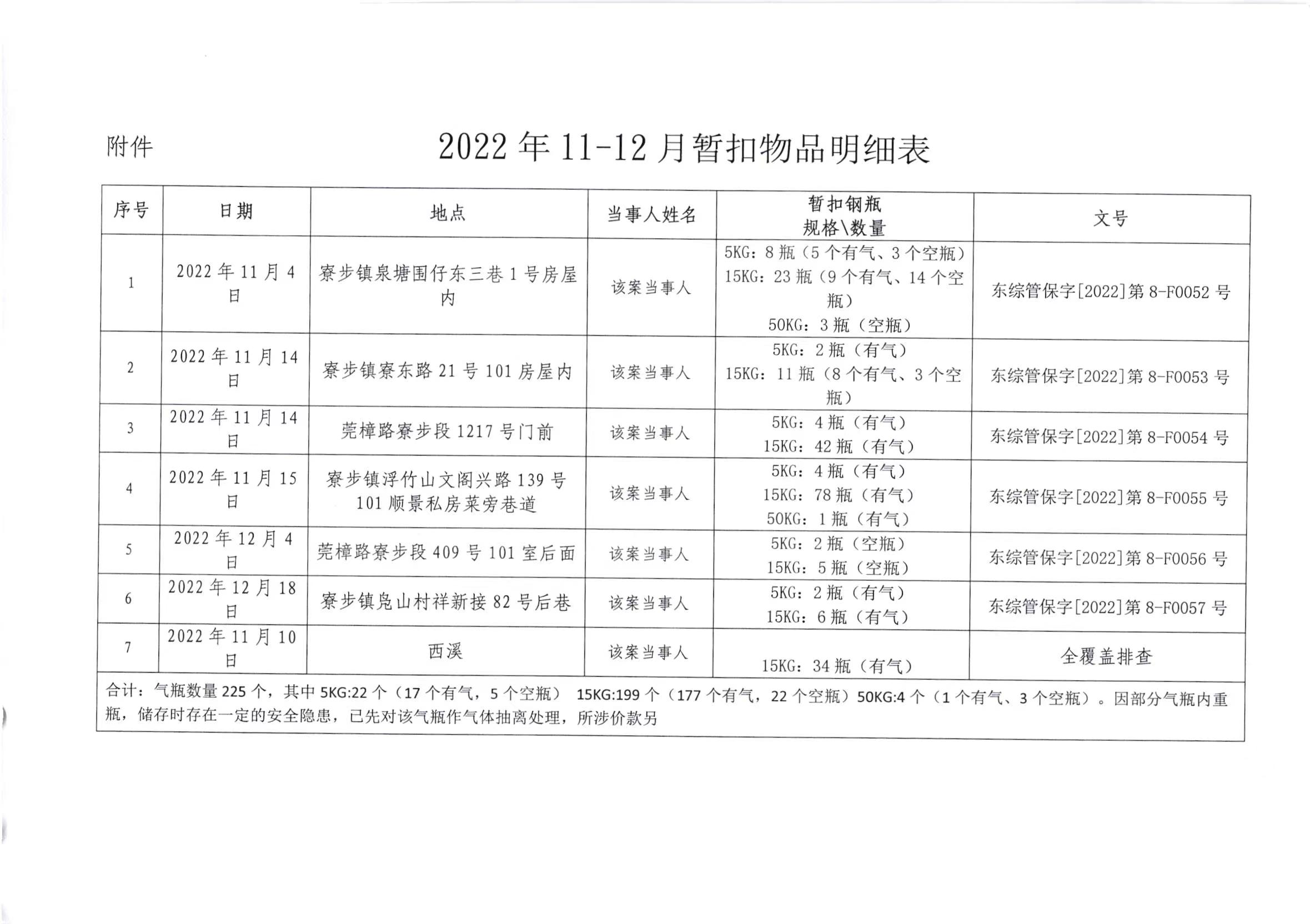 附件

2022 年 11-12 月暂扣物品明细表

| 序号 | 日期 | 地点 | 当事人姓名 | 暂扣钢瓶 规格\数量 | 文号 |
|---|---|---|---|---|---|
| 1 | 2022 年 11 月 4 日 | 寮步镇泉塘围仔东三巷 1 号房屋内 | 该案当事人 | 5KG：8 瓶（5 个有气、3 个空瓶） 15KG：23 瓶（9 个有气、14 个空瓶） 50KG：3 瓶（空瓶） | 东综管保字[2022]第 8-F0052 号 |
| 2 | 2022 年 11 月 14 日 | 寮步镇寮东路 21 号 101 房屋内 | 该案当事人 | 5KG：2 瓶（有气） 15KG：11 瓶（8 个有气、3 个空瓶） | 东综管保字[2022]第 8-F0053 号 |
| 3 | 2022 年 11 月 14 日 | 莞樟路寮步段 1217 号门前 | 该案当事人 | 5KG：4 瓶（有气） 15KG：42 瓶（有气） | 东综管保字[2022]第 8-F0054 号 |
| 4 | 2022 年 11 月 15 日 | 寮步镇浮竹山文阁兴路 139 号 101 顺景私房菜旁巷道 | 该案当事人 | 5KG：4 瓶（有气） 15KG：78 瓶（有气） 50KG：1 瓶（有气） | 东综管保字[2022]第 8-F0055 号 |
| 5 | 2022 年 12 月 4 日 | 莞樟路寮步段 409 号 101 室后面 | 该案当事人 | 5KG：2 瓶（空瓶） 15KG：5 瓶（空瓶） | 东综管保字[2022]第 8-F0056 号 |
| 6 | 2022 年 12 月 18 日 | 寮步镇凫山村祥新接 82 号后巷 | 该案当事人 | 5KG：2 瓶（有气） 15KG：6 瓶（有气） | 东综管保字[2022]第 8-F0057 号 |
| 7 | 2022 年 11 月 10 日 | 西溪 | 该案当事人 | 15KG：34 瓶（有气） | 全覆盖排查 |

合计：气瓶数量 225 个，其中 5KG:22 个（17 个有气，5 个空瓶） 15KG:199 个（177 个有气，22 个空瓶）50KG:4 个（1 个有气、3 个空瓶）。因部分气瓶内重瓶，储存时存在一定的安全隐患，已先对该气瓶作气体抽离处理，所涉价款另